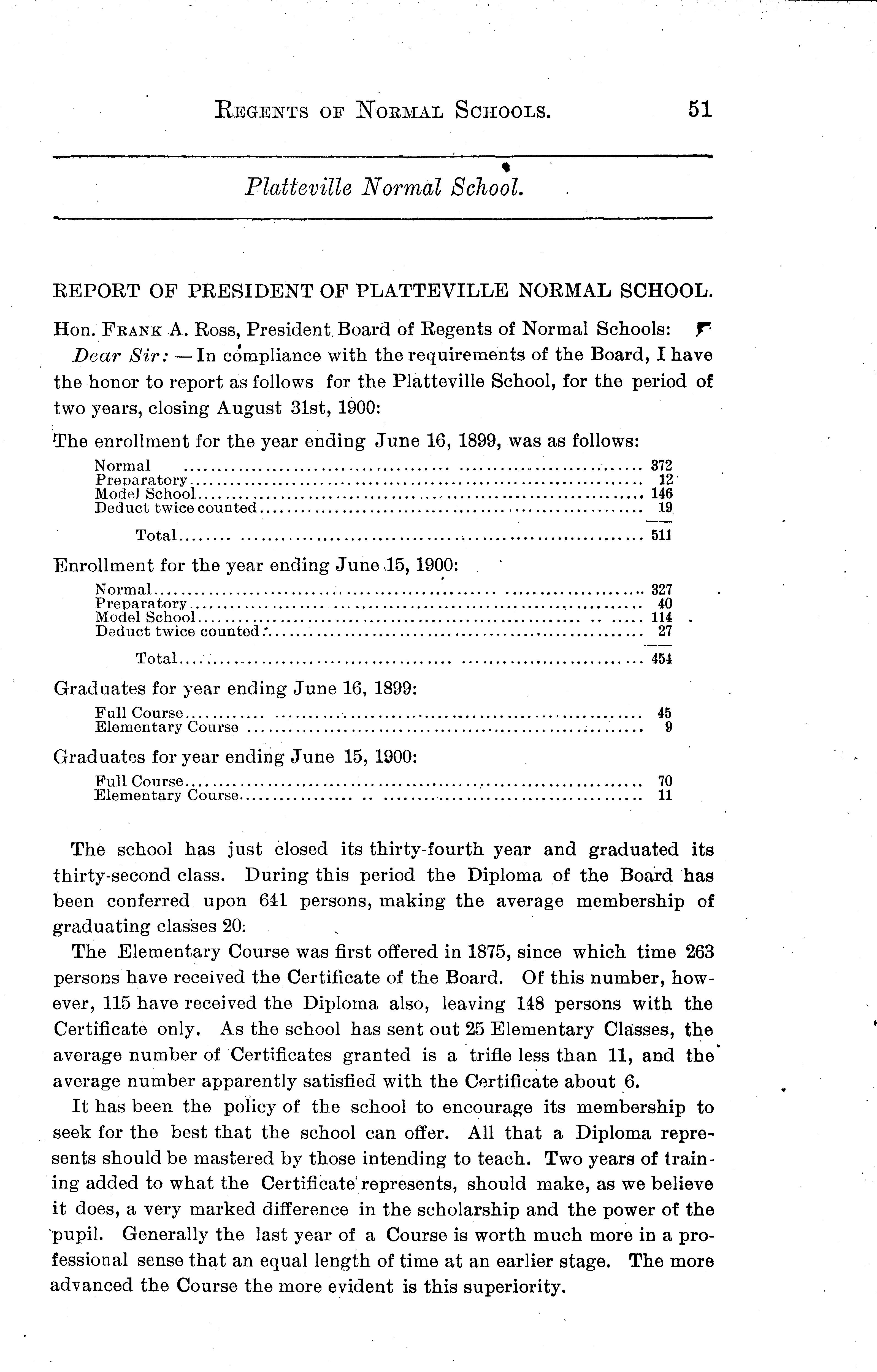 REGENTS OF NORMAL SCHOOLS. 51

Platteville Normal School.

REPORT OF PRESIDENT OF PLATTEVILLE NORMAL SCHOOL.

Hon. FRANK A. ROSS, President Board of Regents of Normal Schools:

Dear Sir: — In compliance with the requirements of the Board, I have the honor to report as follows for the Platteville School, for the period of two years, closing August 31st, 1900:

The enrollment for the year ending June 16, 1899, was as follows:

| | |
|---|---|
| Normal | 372 |
| Preparatory | 12 |
| Model School | 146 |
| Deduct twice counted | 19 |
| Total | 511 |

Enrollment for the year ending June 15, 1900:

| | |
|---|---|
| Normal | 327 |
| Preparatory | 40 |
| Model School | 114 |
| Deduct twice counted | 27 |
| Total | 454 |

Graduates for year ending June 16, 1899:

| | |
|---|---|
| Full Course | 45 |
| Elementary Course | 9 |

Graduates for year ending June 15, 1900:

| | |
|---|---|
| Full Course | 70 |
| Elementary Course | 11 |

The school has just closed its thirty-fourth year and graduated its thirty-second class. During this period the Diploma of the Board has been conferred upon 641 persons, making the average membership of graduating classes 20.

The Elementary Course was first offered in 1875, since which time 263 persons have received the Certificate of the Board. Of this number, however, 115 have received the Diploma also, leaving 148 persons with the Certificate only. As the school has sent out 25 Elementary Classes, the average number of Certificates granted is a trifle less than 11, and the average number apparently satisfied with the Certificate about 6.

It has been the policy of the school to encourage its membership to seek for the best that the school can offer. All that a Diploma represents should be mastered by those intending to teach. Two years of training added to what the Certificate represents, should make, as we believe it does, a very marked difference in the scholarship and the power of the pupil. Generally the last year of a Course is worth much more in a professional sense that an equal length of time at an earlier stage. The more advanced the Course the more evident is this superiority.